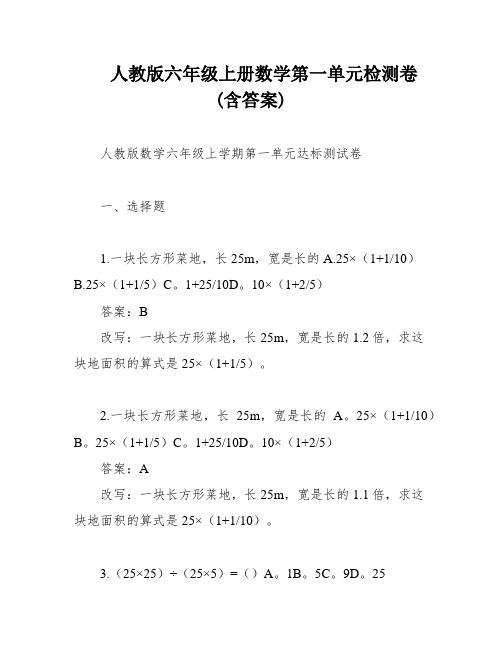 人教版六年级上册数学第一单元检测卷（含答案）

人教版数学六年级上学期第一单元达标测试卷

一、选择题

1.一块长方形菜地，长 25m，宽是长的 A.25×（1+1/10）B.25×（1+1/5）C。1+25/10D。10×（1+2/5）

答案：B

改写：一块长方形菜地，长 25m，宽是长的 1.2 倍，求这块地面积的算式是 25×（1+1/5）。

2.一块长方形菜地，长 25m，宽是长的 A。25×（1+1/10）B。25×（1+1/5）C。1+25/10D。10×（1+2/5）

答案：A

改写：一块长方形菜地，长 25m，宽是长的 1.1 倍，求这块地面积的算式是 25×（1+1/10）。

3.（25×25）÷（25×5）=（）A。1B。5C。9D。25